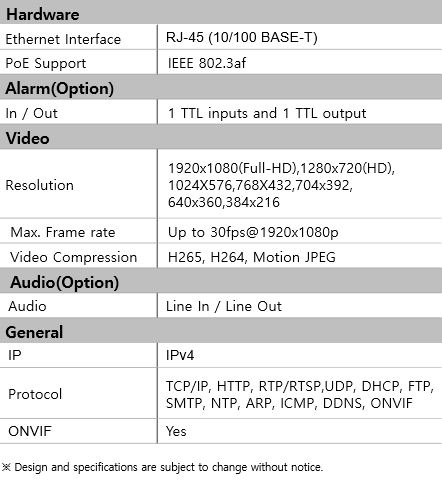 | Hardware | |
|---|---|
| Ethernet Interface | RJ-45 (10/100 BASE-T) |
| PoE Support | IEEE 802.3af |
| Alarm(Option) | |
| In / Out | 1 TTL inputs and 1 TTL output |
| Video | |
| Resolution | 1920x1080(Full-HD),1280x720(HD), 1024X576,768X432,704x392, 640x360,384x216 |
| Max. Frame rate | Up to 30fps@1920x1080p |
| Video Compression | H265, H264, Motion JPEG |
| Audio(Option) | |
| Audio | Line In / Line Out |
| General | |
| IP | IPv4 |
| Protocol | TCP/IP, HTTP, RTP/RTSP,UDP, DHCP, FTP, SMTP, NTP, ARP, ICMP, DDNS, ONVIF |
| ONVIF | Yes |

※ Design and specifications are subject to change without notice.